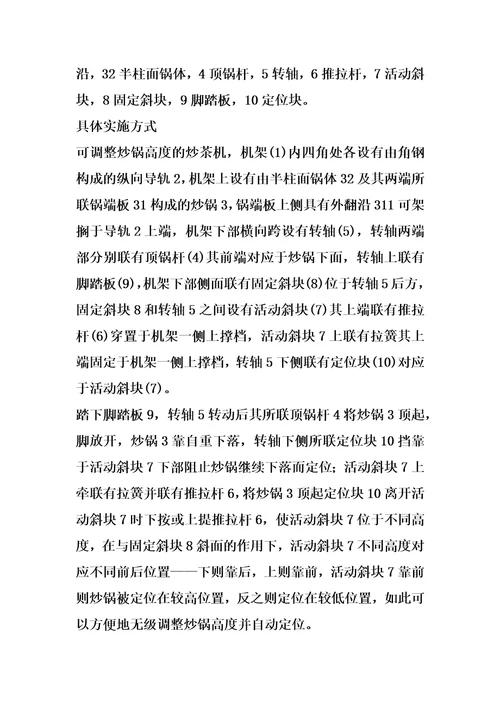 沿，32 半柱面锅体，4 顶锅杆，5 转轴，6 推拉杆，7 活动斜块，8 固定斜块，9 脚踏板，10 定位块。

具体实施方式

可调整炒锅高度的炒茶机，机架(1)内四角处各设有由角钢构成的纵向导轨 2，机架上设有由半柱面锅体 32 及其两端所联锅端板 31 构成的炒锅 3，锅端板上侧具有外翻沿 311 可架搁于导轨 2 上端，机架下部横向跨设有转轴(5)，转轴两端部分别联有顶锅杆(4)其前端对应于炒锅下面，转轴上联有脚踏板(9)，机架下部侧面联有固定斜块(8)位于转轴 5 后方，固定斜块 8 和转轴 5 之间设有活动斜块(7)其上端联有推拉杆(6)穿置于机架一侧上撑档，活动斜块 7 上联有拉簧其上端固定于机架一侧上撑档，转轴 5 下侧联有定位块(10)对应于活动斜块(7)。

踏下脚踏板 9，转轴 5 转动后其所联顶锅杆 4 将炒锅 3 顶起，脚放开，炒锅 3 靠自重下落，转轴下侧所联定位块 10 挡靠于活动斜块 7 下部阻止炒锅继续下落而定位；活动斜块 7 上牵联有拉簧并联有推拉杆 6，将炒锅 3 顶起定位块 10 离开活动斜块 7 时下按或上提推拉杆 6，使活动斜块 7 位于不同高度，在与固定斜块 8 斜面的作用下，活动斜块 7 不同高度对应不同前后位置——下则靠后，上则靠前，活动斜块 7 靠前则炒锅被定位在较高位置，反之则定位在较低位置，如此可以方便地无级调整炒锅高度并自动定位。